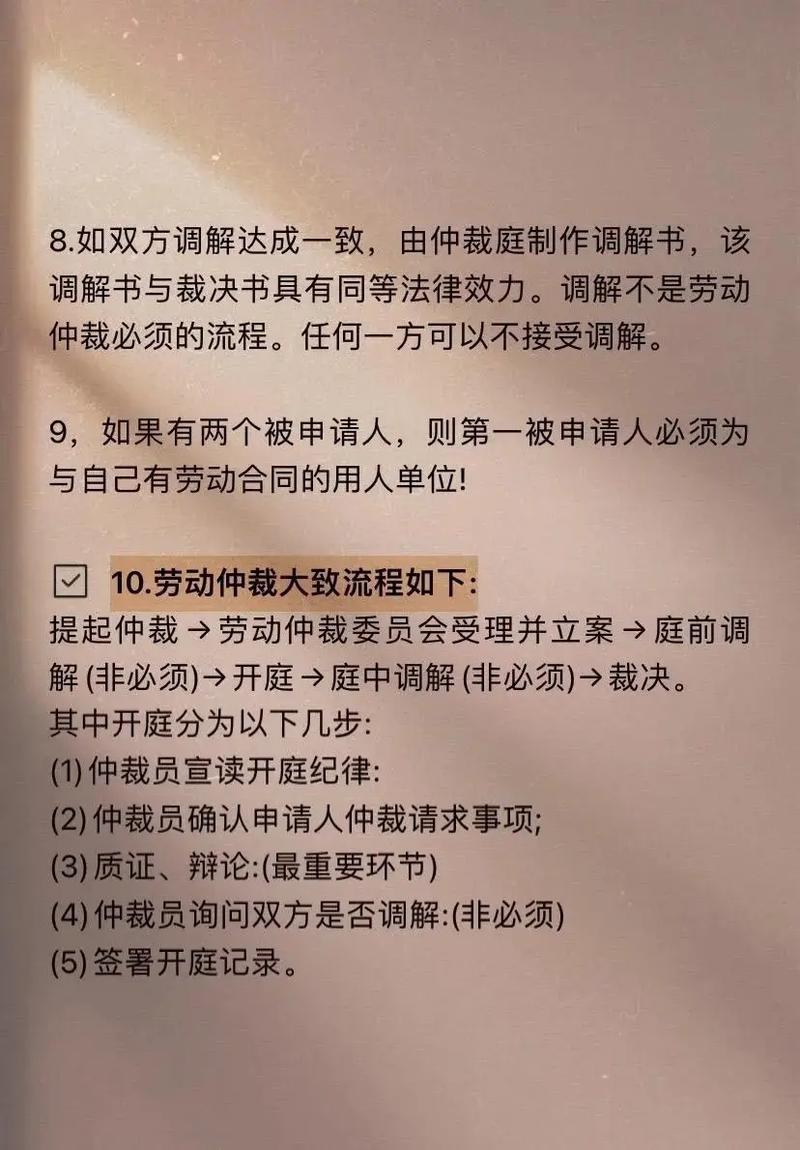 8.如双方调解达成一致，由仲裁庭制作调解书，该调解书与裁决书具有同等法律效力。调解不是劳动仲裁必须的流程。任何一方可以不接受调解。

9，如果有两个被申请人，则第一被申请人必须为与自己有劳动合同的用人单位!

☑ 10.劳动仲裁大致流程如下:
提起仲裁 → 劳动仲裁委员会受理并立案 → 庭前调解 (非必须)→ 开庭 → 庭中调解 (非必须)→ 裁决。
其中开庭分为以下几步:
(1) 仲裁员宣读开庭纪律:
(2) 仲裁员确认申请人仲裁请求事项;
(3) 质证、辩论:(最重要环节)
(4) 仲裁员询问双方是否调解:(非必须)
(5) 签署开庭记录。